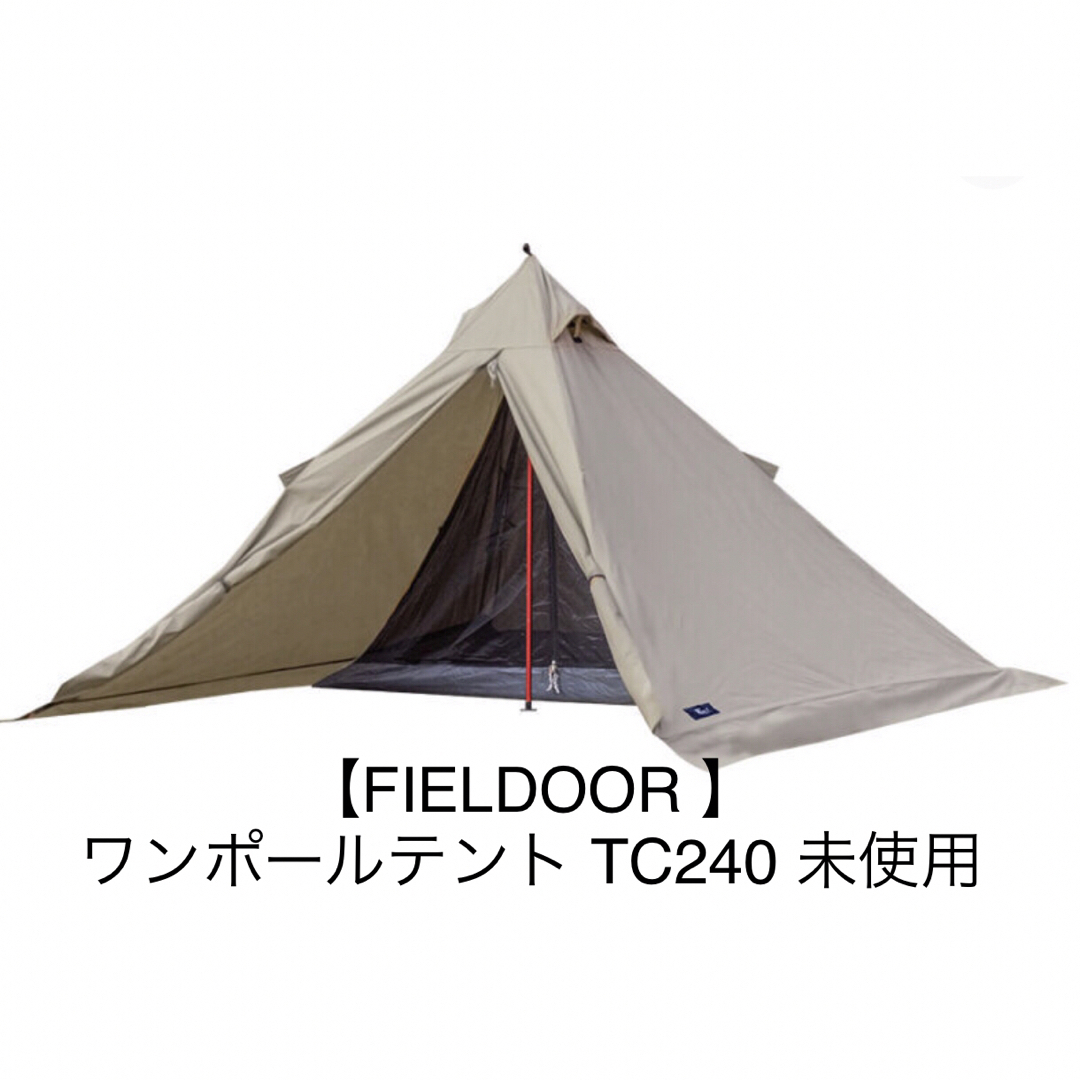 【FIELDOOR 】
ワンポールテント TC240 未使用